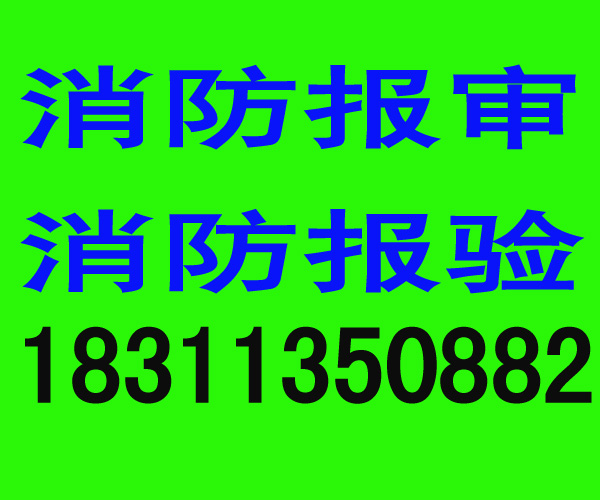 消防报审
消防报验
18311350882